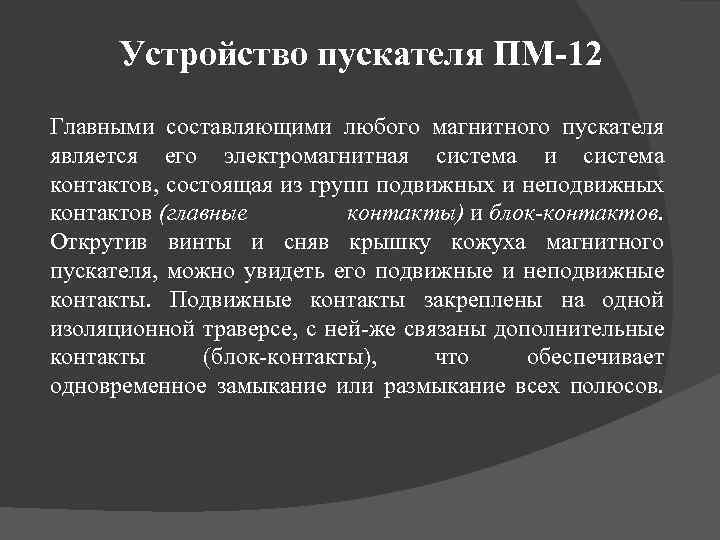 Устройство пускателя ПМ-12

Главными составляющими любого магнитного пускателя является его электромагнитная система и система контактов, состоящая из групп подвижных и неподвижных контактов (главные контакты) и блок-контактов. Открутив винты и сняв крышку кожуха магнитного пускателя, можно увидеть его подвижные и неподвижные контакты. Подвижные контакты закреплены на одной изоляционной траверсе, с ней-же связаны дополнительные контакты (блок-контакты), что обеспечивает одновременное замыкание или размыкание всех полюсов.